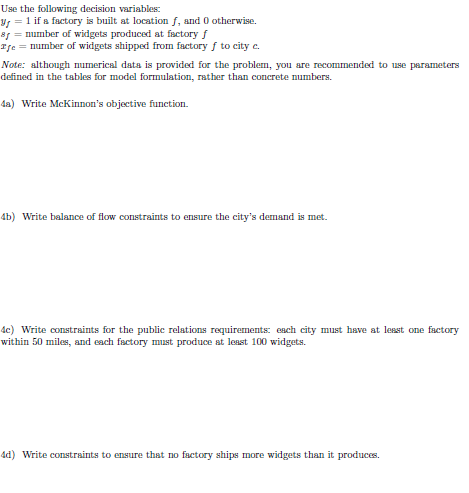 Use the following decision variables:
$y_f = 1$ if a factory is built at location $f$, and 0 otherwise.
$s_f =$ number of widgets produced at factory $f$
$x_{fc} =$ number of widgets shipped from factory $f$ to city $c$.

Note: although numerical data is provided for the problem, you are recommended to use parameters defined in the tables for model formulation, rather than concrete numbers.

4a) Write McKinnon's objective function.

4b) Write balance of flow constraints to ensure the city's demand is met.

4c) Write constraints for the public relations requirements: each city must have at least one factory within 50 miles, and each factory must produce at least 100 widgets.

4d) Write constraints to ensure that no factory ships more widgets than it produces.